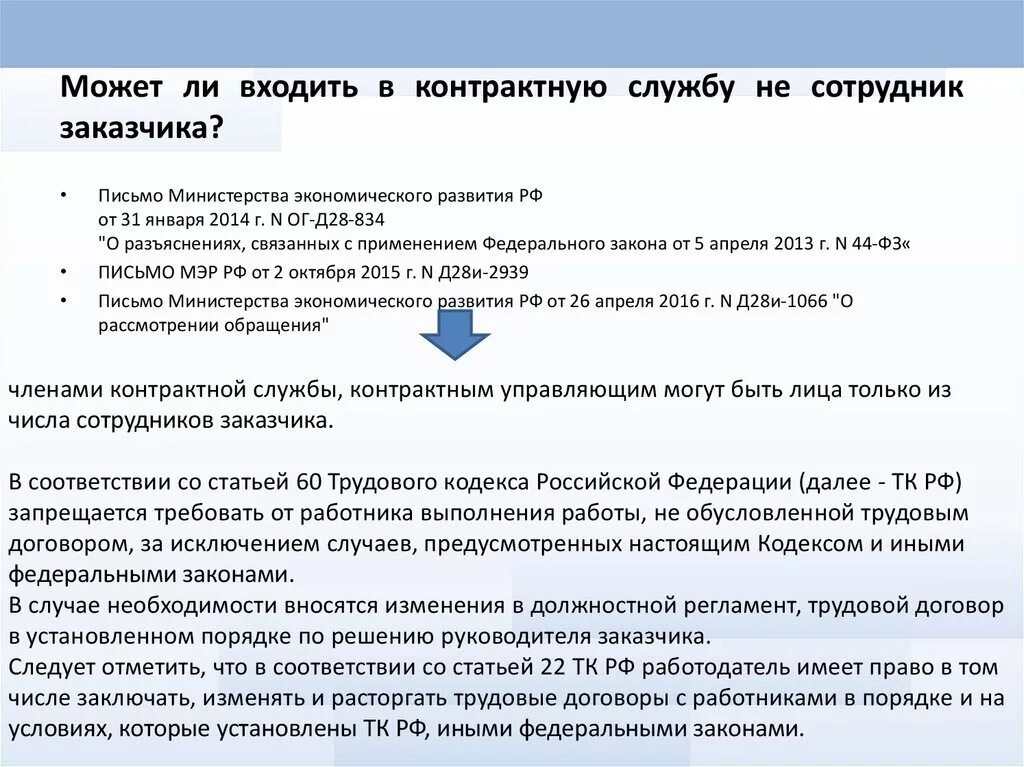 Может ли входить в контрактную службу не сотрудник заказчика?

• Письмо Министерства экономического развития РФ от 31 января 2014 г. N ОГ-Д28-834 "О разъяснениях, связанных с применением Федерального закона от 5 апреля 2013 г. N 44-ФЗ«
• ПИСЬМО МЭР РФ от 2 октября 2015 г. N Д28и-2939
• Письмо Министерства экономического развития РФ от 26 апреля 2016 г. N Д28и-1066 "О рассмотрении обращения"

членами контрактной службы, контрактным управляющим могут быть лица только из числа сотрудников заказчика.

В соответствии со статьей 60 Трудового кодекса Российской Федерации (далее - ТК РФ) запрещается требовать от работника выполнения работы, не обусловленной трудовым договором, за исключением случаев, предусмотренных настоящим Кодексом и иными федеральными законами.
В случае необходимости вносятся изменения в должностной регламент, трудовой договор в установленном порядке по решению руководителя заказчика.
Следует отметить, что в соответствии со статьей 22 ТК РФ работодатель имеет право в том числе заключать, изменять и расторгать трудовые договоры с работниками в порядке и на условиях, которые установлены ТК РФ, иными федеральными законами.